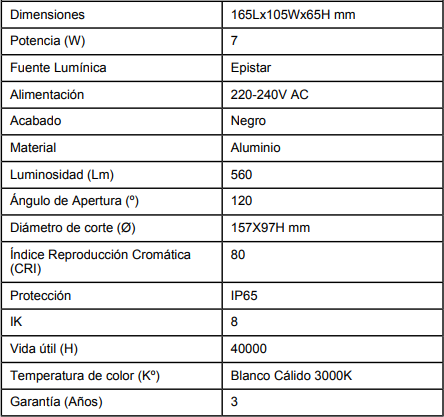 | Dimensiones | 165Lx105Wx65H mm |
|---|---|
| Potencia (W) | 7 |
| Fuente Lumínica | Epistar |
| Alimentación | 220-240V AC |
| Acabado | Negro |
| Material | Aluminio |
| Luminosidad (Lm) | 560 |
| Ángulo de Apertura (º) | 120 |
| Diámetro de corte (Ø) | 157X97H mm |
| Índice Reproducción Cromática (CRI) | 80 |
| Protección | IP65 |
| IK | 8 |
| Vida útil (H) | 40000 |
| Temperatura de color (Kº) | Blanco Cálido 3000K |
| Garantía (Años) | 3 |